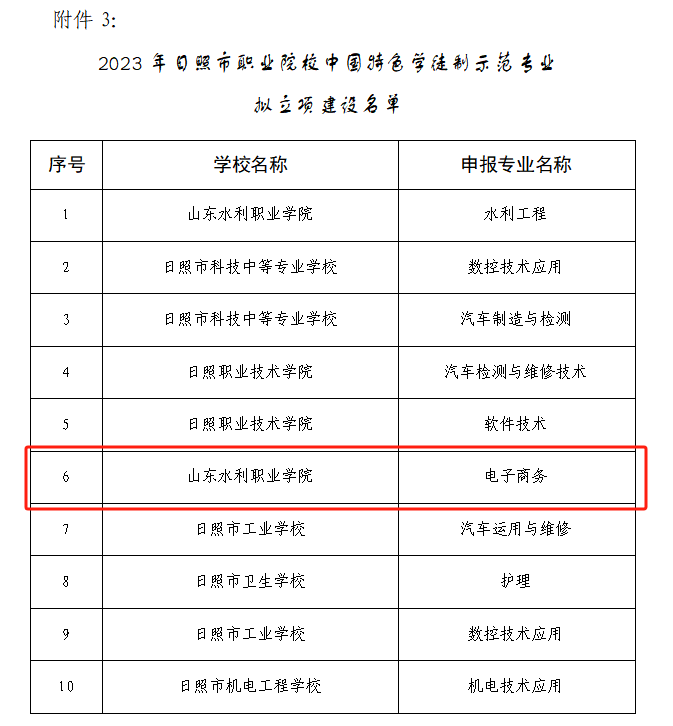 附件 3:

2023 年日照市职业院校中国特色学徒制示范专业

拟立项建设名单

| 序号 | 学校名称 | 申报专业名称 |
|---|---|---|
| 1 | 山东水利职业学院 | 水利工程 |
| 2 | 日照市科技中等专业学校 | 数控技术应用 |
| 3 | 日照市科技中等专业学校 | 汽车制造与检测 |
| 4 | 日照职业技术学院 | 汽车检测与维修技术 |
| 5 | 日照职业技术学院 | 软件技术 |
| 6 | 山东水利职业学院 | 电子商务 |
| 7 | 日照市工业学校 | 汽车运用与维修 |
| 8 | 日照市卫生学校 | 护理 |
| 9 | 日照市工业学校 | 数控技术应用 |
| 10 | 日照市机电工程学校 | 机电技术应用 |